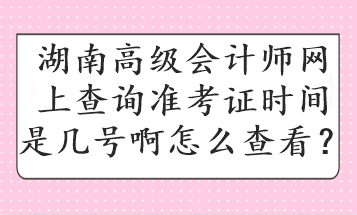 湖南高级会计师网上查询准考证时间是几号啊怎么查看？